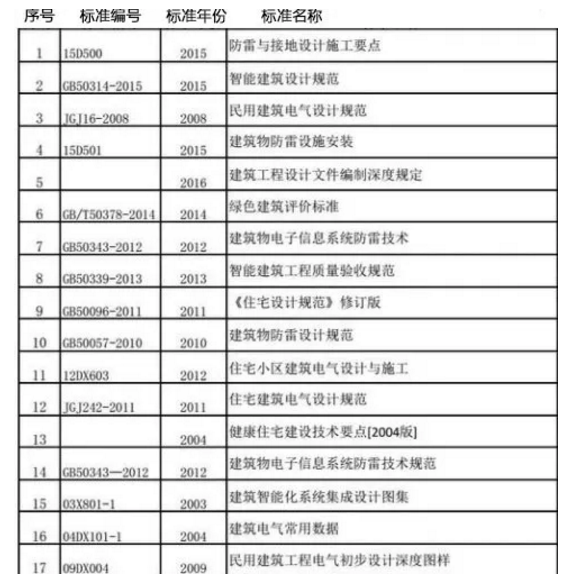 | 序号 | 标准编号 | 标准年份 | 标准名称 |
|---|---|---|---|
| 1 | 15D500 | 2015 | 防雷与接地设计施工要点 |
| 2 | GB50314-2015 | 2015 | 智能建筑设计规范 |
| 3 | JGJ16-2008 | 2008 | 民用建筑电气设计规范 |
| 4 | 15D501 | 2015 | 建筑物防雷设施安装 |
| 5 | | 2016 | 建筑工程设计文件编制深度规定 |
| 6 | GB/T50378-2014 | 2014 | 绿色建筑评价标准 |
| 7 | GB50343-2012 | 2012 | 建筑物电子信息系统防雷技术 |
| 8 | GB50339-2013 | 2013 | 智能建筑工程质量验收规范 |
| 9 | GB50096-2011 | 2011 | 《住宅设计规范》修订版 |
| 10 | GB50057-2010 | 2010 | 建筑物防雷设计规范 |
| 11 | 12DX603 | 2012 | 住宅小区建筑电气设计与施工 |
| 12 | JGJ242-2011 | 2011 | 住宅建筑电气设计规范 |
| 13 | | 2004 | 健康住宅建设技术要点[2004版] |
| 14 | GB50343—2012 | 2012 | 建筑物电子信息系统防雷技术规范 |
| 15 | 03X801-1 | 2003 | 建筑智能化系统集成设计图集 |
| 16 | 04DX101-1 | 2004 | 建筑电气常用数据 |
| 17 | 09DX004 | 2009 | 民用建筑工程电气初步设计深度图样 |